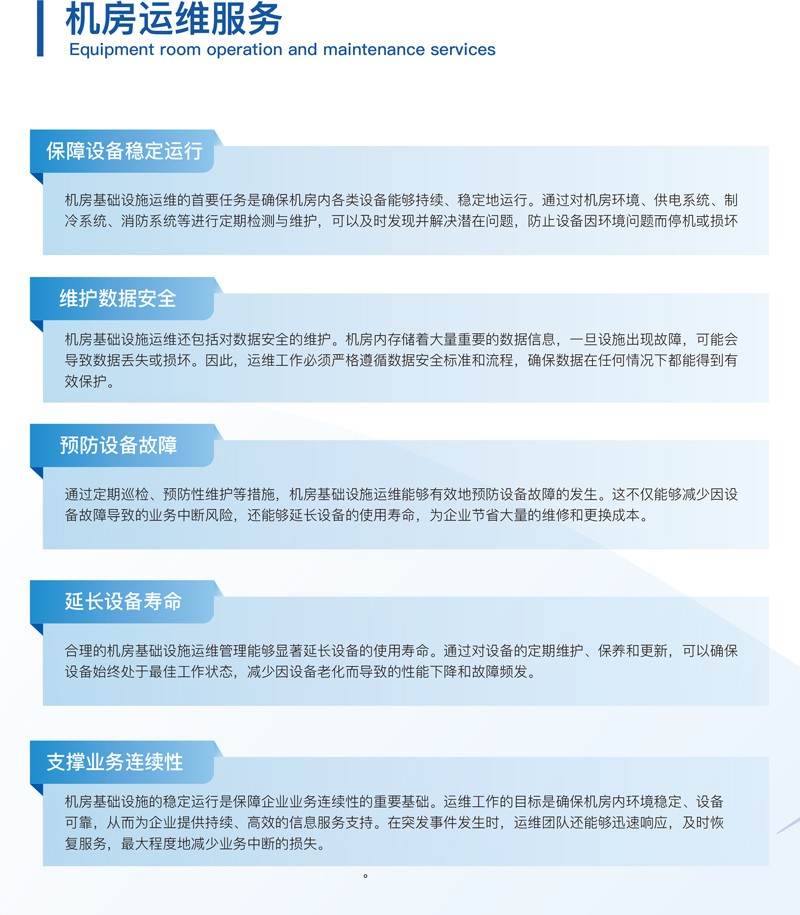 机房运维服务
Equipment room operation and maintenance services

保障设备稳定运行

机房基础设施运维的首要任务是确保机房内各类设备能够持续、稳定地运行。通过对机房环境、供电系统、制冷系统、消防系统等进行定期检测与维护，可以及时发现并解决潜在问题，防止设备因环境问题而停机或损坏

维护数据安全

机房基础设施运维还包括对数据安全的维护。机房内存储着大量重要的数据信息，一旦设施出现故障，可能会导致数据丢失或损坏。因此，运维工作必须严格遵循数据安全标准和流程，确保数据在任何情况下都能得到有效保护。

预防设备故障

通过定期巡检、预防性维护等措施，机房基础设施运维能够有效地预防设备故障的发生。这不仅能够减少因设备故障导致的业务中断风险，还能够延长设备的使用寿命，为企业节省大量的维修和更换成本。

延长设备寿命

合理的机房基础设施运维管理能够显著延长设备的使用寿命。通过对设备的定期维护、保养和更新，可以确保设备始终处于最佳工作状态，减少因设备老化而导致的性能下降和故障频发。

支撑业务连续性

机房基础设施的稳定运行是保障企业业务连续性的重要基础。运维工作的目标是确保机房内环境稳定、设备可靠，从而为企业提供持续、高效的信息服务支持。在突发事件发生时，运维团队还能够迅速响应，及时恢复服务，最大程度地减少业务中断的损失。

。